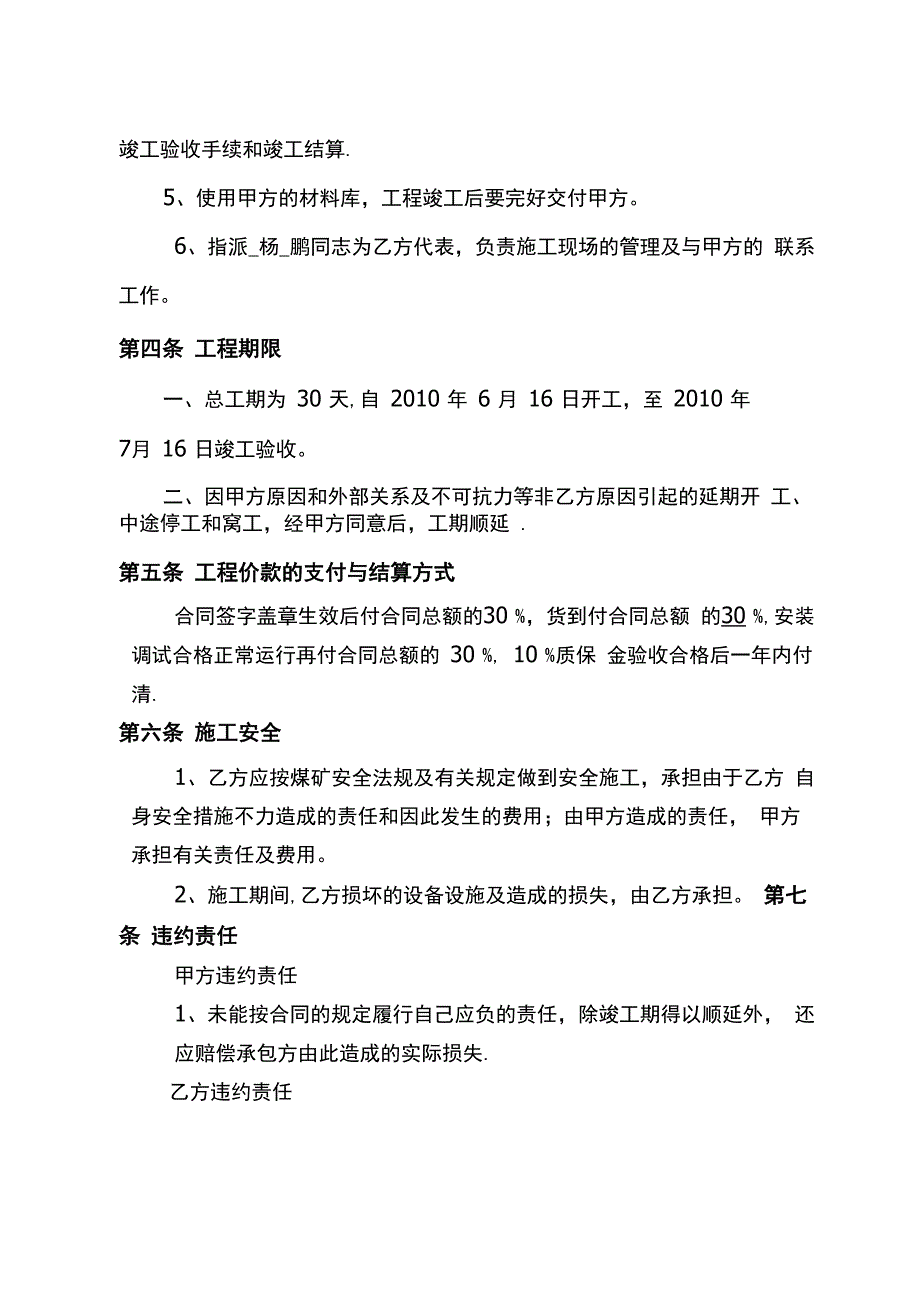 竣工验收手续和竣工结算.

5、使用甲方的材料库，工程竣工后要完好交付甲方。

6、指派_杨_鹏同志为乙方代表，负责施工现场的管理及与甲方的 联系工作。

第四条 工程期限

一、总工期为 30 天,自 2010 年 6 月 16 日开工，至 2010 年 7月 16 日竣工验收。

二、因甲方原因和外部关系及不可抗力等非乙方原因引起的延期开 工、中途停工和窝工，经甲方同意后，工期顺延 .

第五条 工程价款的支付与结算方式

合同签字盖章生效后付合同总额的30 %，货到付合同总额 的30 %,安装调试合格正常运行再付合同总额的 30 %， 10 %质保 金验收合格后一年内付清.

第六条 施工安全

1、乙方应按煤矿安全法规及有关规定做到安全施工，承担由于乙方 自身安全措施不力造成的责任和因此发生的费用；由甲方造成的责任， 甲方承担有关责任及费用。

2、施工期间,乙方损坏的设备设施及造成的损失，由乙方承担。 第七条 违约责任

甲方违约责任

1、未能按合同的规定履行自己应负的责任，除竣工期得以顺延外， 还应赔偿承包方由此造成的实际损失.

乙方违约责任